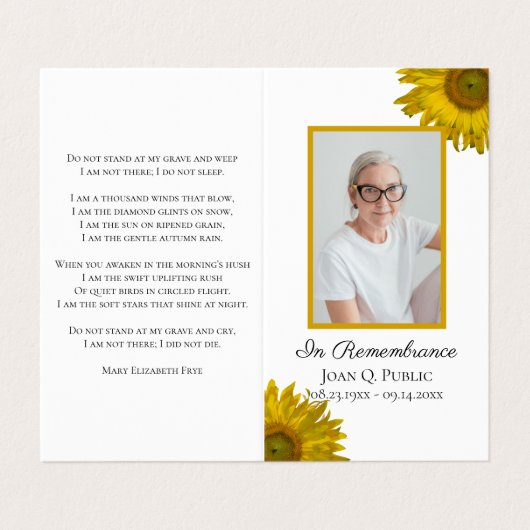 Do not stand at my grave and weep
I am not there; I do not sleep.

I am a thousand winds that blow,
I am the diamond glints on snow,
I am the sun on ripened grain,
I am the gentle autumn rain.

When you awaken in the morning's hush
I am the swift uplifting rush
Of quiet birds in circled flight.
I am the soft stars that shine at night.

Do not stand at my grave and cry,
I am not there; I did not die.

Mary Elizabeth Frye

In Remembrance
Joan Q. Public
08.23.19xx - 09.14.20xx